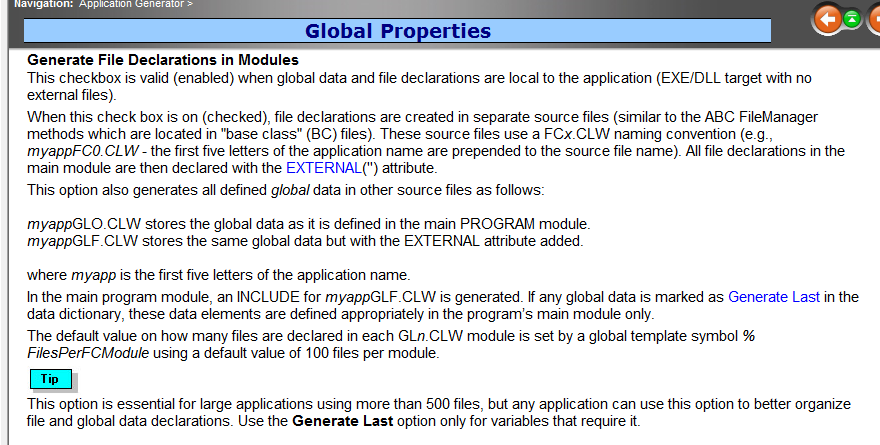 Navigation: Application Generator >

Global Properties

Generate File Declarations in Modules
This checkbox is valid (enabled) when global data and file declarations are local to the application (EXE/DLL target with no external files).

When this check box is on (checked), file declarations are created in separate source files (similar to the ABC FileManager methods which are located in "base class" (BC) files). These source files use a FCx.CLW naming convention (e.g., myappFC0.CLW - the first five letters of the application name are prepended to the source file name). All file declarations in the main module are then declared with the EXTERNAL('') attribute.

This option also generates all defined global data in other source files as follows:

myappGLO.CLW stores the global data as it is defined in the main PROGRAM module.
myappGLF.CLW stores the same global data but with the EXTERNAL attribute added.

where myapp is the first five letters of the application name.

In the main program module, an INCLUDE for myappGLF.CLW is generated. If any global data is marked as Generate Last in the data dictionary, these data elements are defined appropriately in the program's main module only.

The default value on how many files are declared in each GLn.CLW module is set by a global template symbol %FilesPerFCModule using a default value of 100 files per module.

Tip

This option is essential for large applications using more than 500 files, but any application can use this option to better organize file and global data declarations. Use the Generate Last option only for variables that require it.